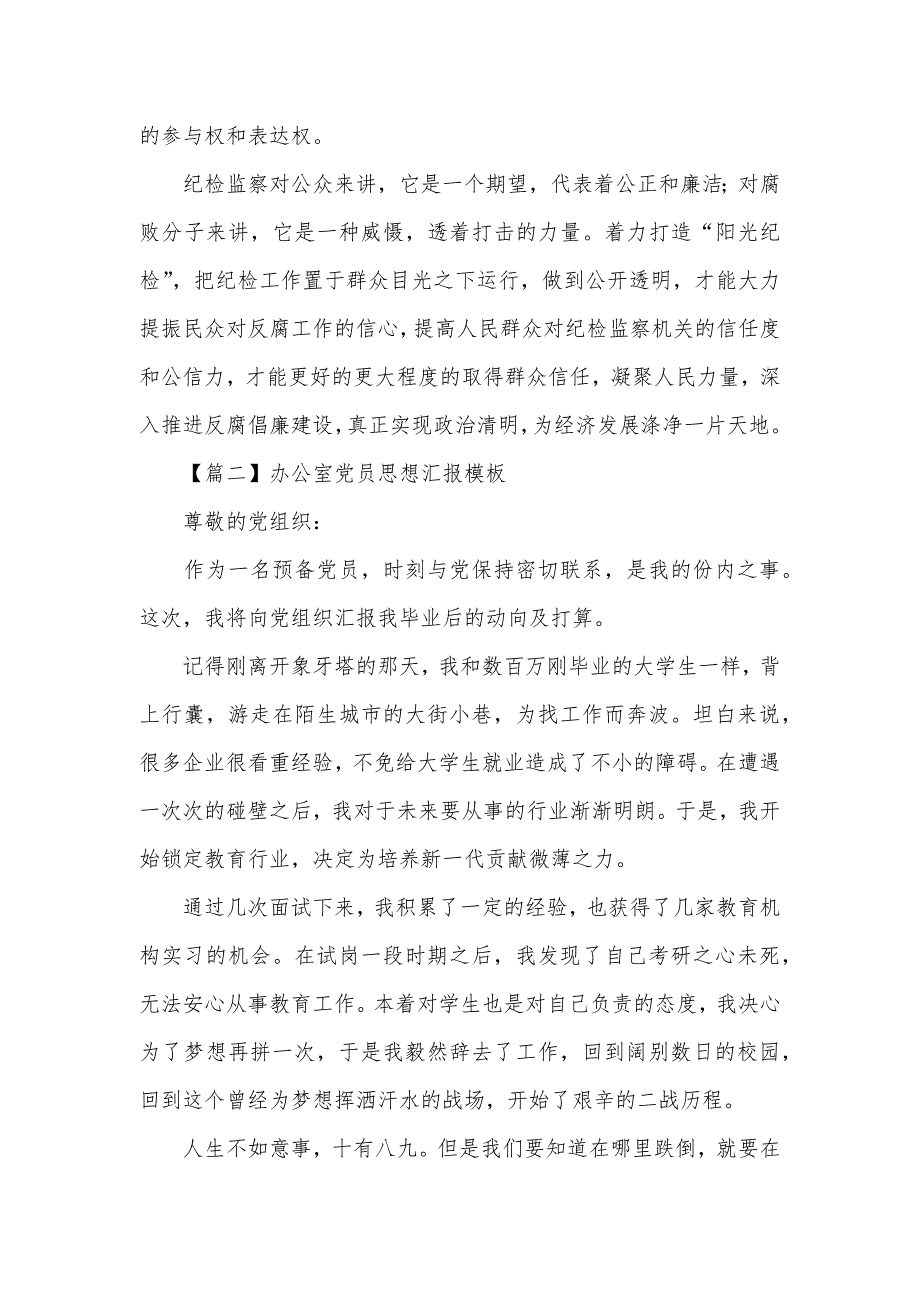 的参与权和表达权。

纪检监察对公众来讲，它是一个期望，代表着公正和廉洁；对腐败分子来讲，它是一种威慑，透着打击的力量。着力打造“阳光纪检”，把纪检工作置于群众目光之下运行，做到公开透明，才能大力提振民众对反腐工作的信心，提高人民群众对纪检监察机关的信任度和公信力，才能更好的更大程度的取得群众信任，凝聚人民力量，深入推进反腐倡廉建设，真正实现政治清明，为经济发展涤净一片天地。

【篇二】办公室党员思想汇报模板

尊敬的党组织：

作为一名预备党员，时刻与党保持密切联系，是我的份内之事。这次，我将向党组织汇报我毕业后的动向及打算。

记得刚离开象牙塔的那天，我和数百万刚毕业的大学生一样，背上行囊，游走在陌生城市的大街小巷，为找工作而奔波。坦白来说，很多企业很看重经验，不免给大学生就业造成了不小的障碍。在遭遇一次次的碰壁之后，我对于未来要从事的行业渐渐明朗。于是，我开始锁定教育行业，决定为培养新一代贡献微薄之力。

通过几次面试下来，我积累了一定的经验，也获得了几家教育机构实习的机会。在试岗一段时期之后，我发现了自己考研之心未死，无法安心从事教育工作。本着对学生也是对自己负责的态度，我决心为了梦想再拼一次，于是我毅然辞去了工作，回到阔别数日的校园，回到这个曾经为梦想挥洒汗水的战场，开始了艰辛的二战历程。

人生不如意事，十有八九。但是我们要知道在哪里跌倒，就要在